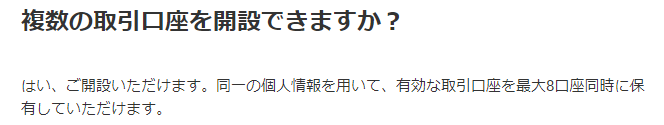 複数の取引口座を開設できますか？

はい、ご開設いただけます。同一の個人情報を用いて、有効な取引口座を最大8口座同時に保有していただけます。